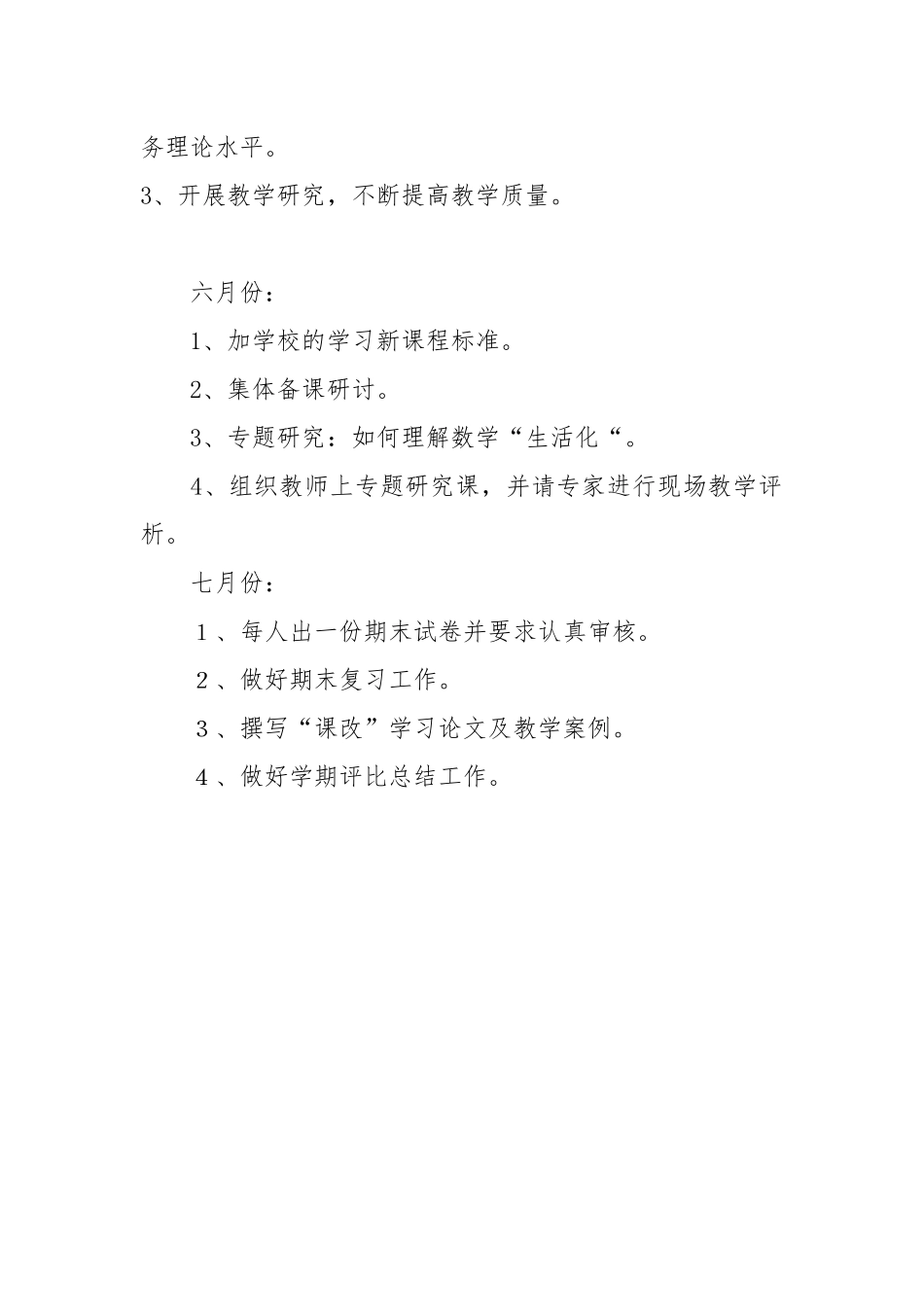 务理论水平。

3、开展教学研究，不断提高教学质量。

六月份：

1、加学校的学习新课程标准。

2、集体备课研讨。

3、专题研究：如何理解数学“生活化“。

4、组织教师上专题研究课，并请专家进行现场教学评析。

七月份：

１、每人出一份期末试卷并要求认真审核。

２、做好期末复习工作。

３、撰写“课改”学习论文及教学案例。

４、做好学期评比总结工作。